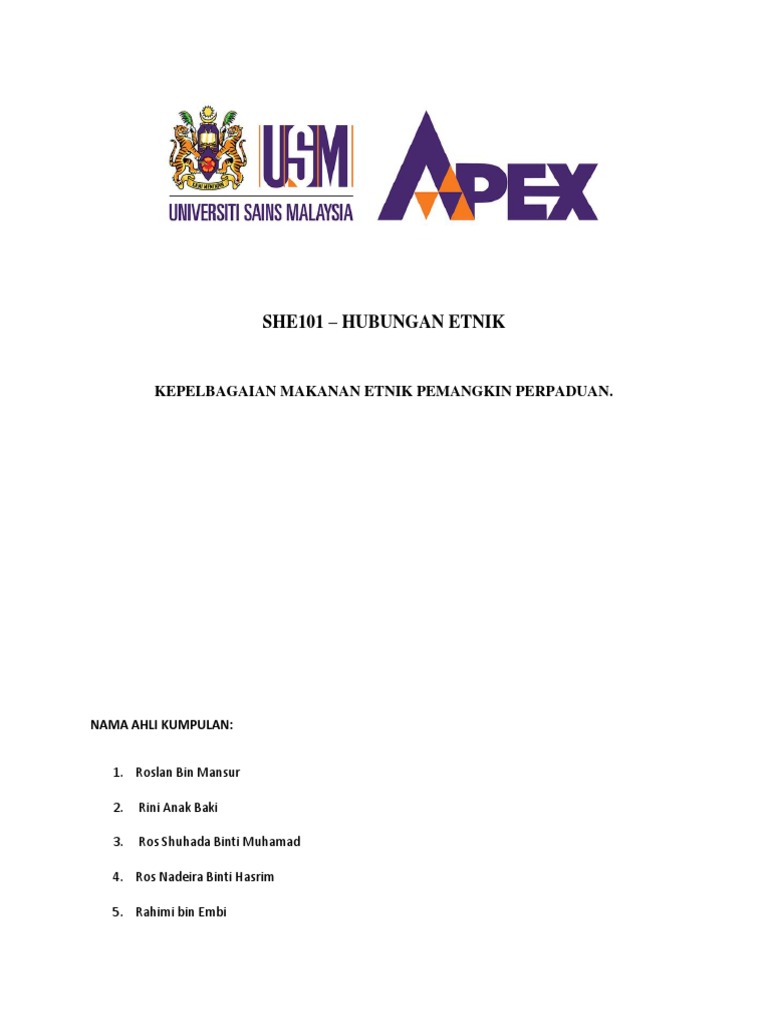 USM
UNIVERSITI SAINS MALAYSIA

APEX

SHE101 – HUBUNGAN ETNIK

KEPELBAGAIAN MAKANAN ETNIK PEMANGKIN PERPADUAN.

NAMA AHLI KUMPULAN:

1. Roslan Bin Mansur
2. Rini Anak Baki
3. Ros Shuhada Binti Muhamad
4. Ros Nadeira Binti Hasrim
5. Rahimi bin Embi